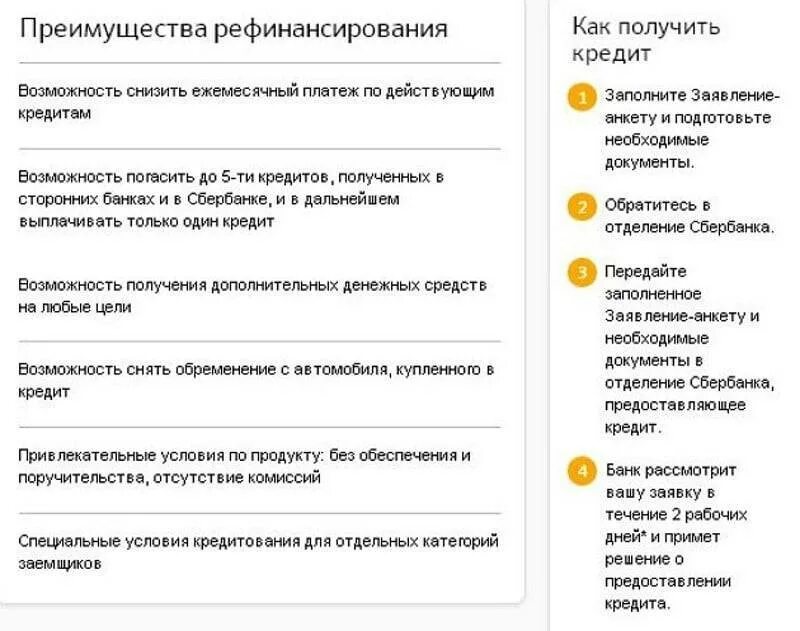 Преимущества рефинансирования

Возможность снизить ежемесячный платеж по действующим кредитам

Возможность погасить до 5-ти кредитов, полученных в сторонних банках и в Сбербанке, и в дальнейшем выплачивать только один кредит

Возможность получения дополнительных денежных средств на любые цели

Возможность снять обременение с автомобиля, купленного в кредит

Привлекательные условия по продукту: без обеспечения и поручительства, отсутствие комиссий

Специальные условия кредитования для отдельных категорий заемщиков

Как получить кредит

1 Заполните Заявление-анкету и подготовьте необходимые документы.

2 Обратитесь в отделение Сбербанка.

3 Передайте заполненное Заявление-анкету и необходимые документы в отделение Сбербанка, предоставляющее кредит.

4 Банк рассмотрит вашу заявку в течение 2 рабочих дней* и примет решение о предоставлении кредита.